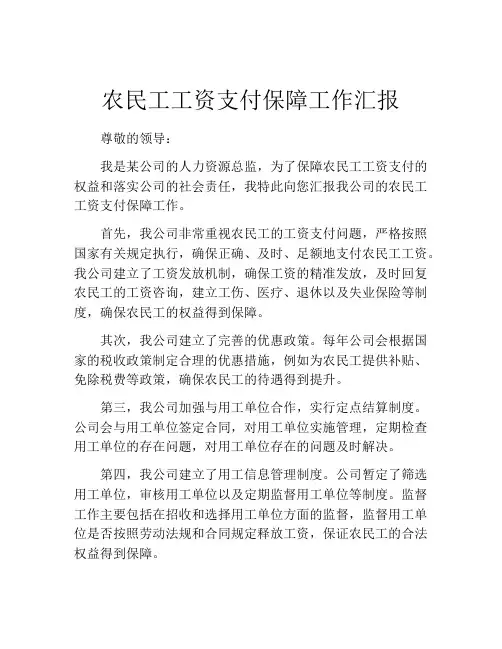 农民工工资支付保障工作汇报

尊敬的领导：

我是某公司的人力资源总监，为了保障农民工工资支付的权益和落实公司的社会责任，我特此向您汇报我公司的农民工工资支付保障工作。

首先，我公司非常重视农民工的工资支付问题，严格按照国家有关规定执行，确保正确、及时、足额地支付农民工工资。我公司建立了工资发放机制，确保工资的精准发放，及时回复农民工的工资咨询，建立工伤、医疗、退休以及失业保险等制度，确保农民工的权益得到保障。

其次，我公司建立了完善的优惠政策。每年公司会根据国家的税收政策制定合理的优惠措施，例如为农民工提供补贴、免除税费等政策，确保农民工的待遇得到提升。

第三，我公司加强与用工单位合作，实行定点结算制度。公司会与用工单位签定合同，对用工单位实施管理，定期检查用工单位的存在问题，对用工单位存在的问题及时解决。

第四，我公司建立了用工信息管理制度。公司暂定了筛选用工单位，审核用工单位以及定期监督用工单位等制度。监督工作主要包括在招收和选择用工单位方面的监督，监督用工单位是否按照劳动法规和合同规定释放工资，保证农民工的合法权益得到保障。